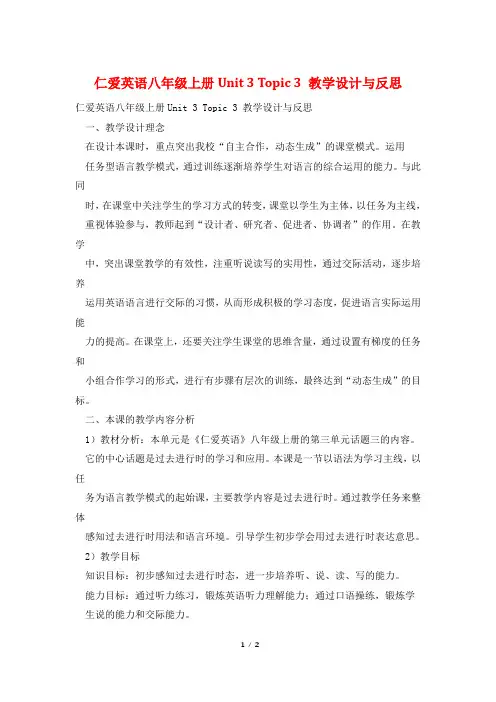 仁爱英语八年级上册 Unit 3 Topic 3 教学设计与反思

仁爱英语八年级上册 Unit 3 Topic 3 教学设计与反思

一、教学设计理念

在设计本课时，重点突出我校“自主合作，动态生成”的课堂模式。运用任务型语言教学模式，通过训练逐渐培养学生对语言的综合运用的能力。与此同时，在课堂中关注学生的学习方式的转变，课堂以学生为主体，以任务为主线，重视体验参与，教师起到“设计者、研究者、促进者、协调者”的作用。在教学中，突出课堂教学的有效性，注重听说读写的实用性，通过交际活动，逐步培养运用英语语言进行交际的习惯，从而形成积极的学习态度，促进语言实际运用能力的提高。在课堂上，还要关注学生课堂的思维含量，通过设置有梯度的任务和小组合作学习的形式，进行有步骤有层次的训练，最终达到“动态生成”的目标。

二、本课的教学内容分析

1）教材分析：本单元是《仁爱英语》八年级上册的第三单元话题三的内容。它的中心话题是过去进行时的学习和应用。本课是一节以语法为学习主线，以任务为语言教学模式的起始课，主要教学内容是过去进行时。通过教学任务来整体感知过去进行时用法和语言环境。引导学生初步学会用过去进行时表达意思。

2）教学目标

知识目标：初步感知过去进行时态，进一步培养听、说、读、写的能力。

能力目标：通过听力练习，锻炼英语听力理解能力；通过口语操练，锻炼学生说的能力和交际能力。

1 / 2